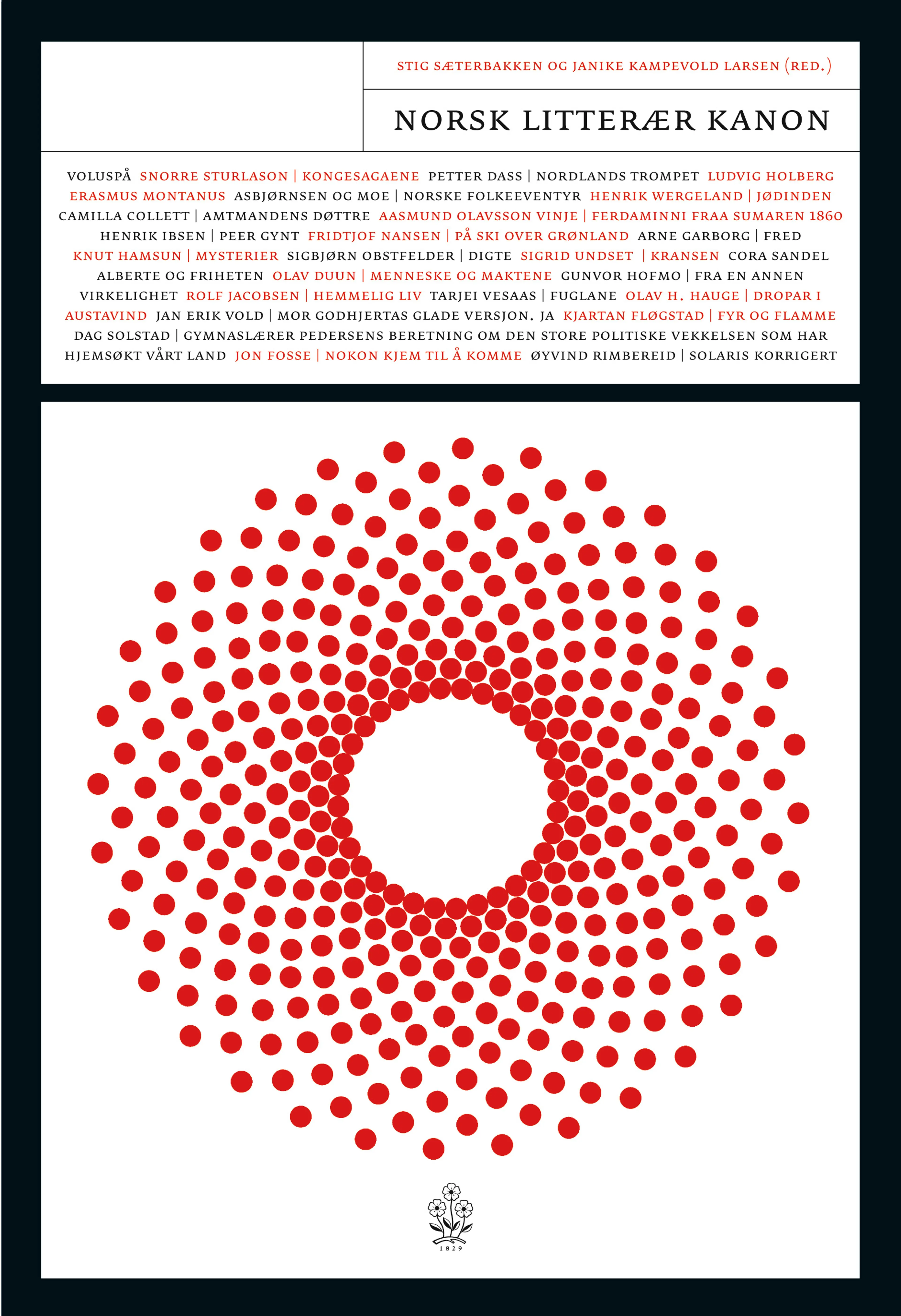 STIG SÆTERBAKKEN OG JANIKE KAMPEVOLD LARSEN (RED.)

NORSK LITTERÆR KANON

VOLUSPÅ SNORRE STURLASON | KONGESAGAENE PETTER DASS | NORDLANDS TROMPET LUDVIG HOLBERG ERASMUS MONTANUS ASBJØRNSEN OG MOE | NORSKE FOLKEEVENTYR HENRIK WERGELAND | JØDINDEN CAMILLA COLLETT | AMTMANDENS DØTTRE AASMUND OLAVSSON VINJE | FERDAMINNI FRAA SUMAREN 1860 HENRIK IBSEN | PEER GYNT FRIDTJOF NANSEN | PÅ SKI OVER GRØNLAND ARNE GARBORG | FRED KNUT HAMSUN | MYSTERIER SIGBJØRN OBSTFELDER | DIGTE SIGRID UNDSET | KRANSEN CORA SANDEL ALBERTE OG FRIHETEN OLAV DUUN | MENNESKE OG MAKTENE GUNVOR HOFMO | FRA EN ANNEN VIRKELIGHET ROLF JACOBSEN | HEMMELIG LIV TARJEI VESAAS | FUGLANE OLAV H. HAUGE | DROPAR I AUSTAVIND JAN ERIK VOLD | MOR GODHJERTAS GLADE VERSJON. JA KJARTAN FLØGSTAD | FYR OG FLAMME DAG SOLSTAD | GYMNASLÆRER PEDERSENS BERETNING OM DEN STORE POLITISKE VEKKELSEN SOM HAR HJEMSØKT VÅRT LAND JON FOSSE | NOKON KJEM TIL Å KOMME ØYVIND RIMBEREID | SOLARIS KORRIGERT

1829